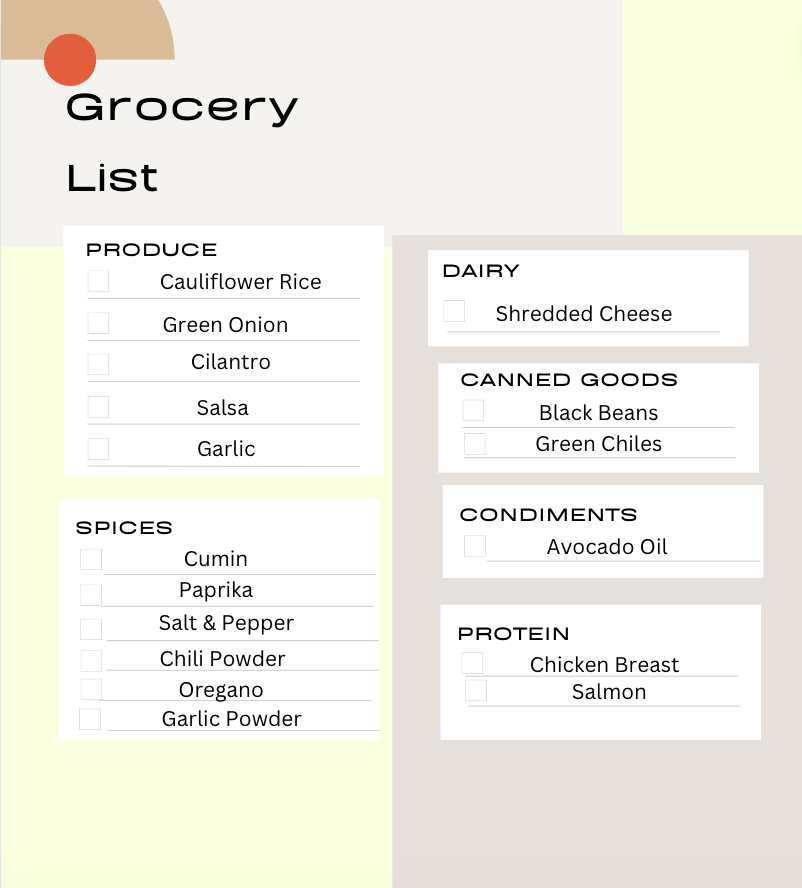 Grocery List

PRODUCE
Cauliflower Rice
Green Onion
Cilantro
Salsa
Garlic

SPICES
Cumin
Paprika
Salt & Pepper
Chili Powder
Oregano
Garlic Powder

DAIRY
Shredded Cheese

CANNED GOODS
Black Beans
Green Chiles

CONDIMENTS
Avocado Oil

PROTEIN
Chicken Breast
Salmon